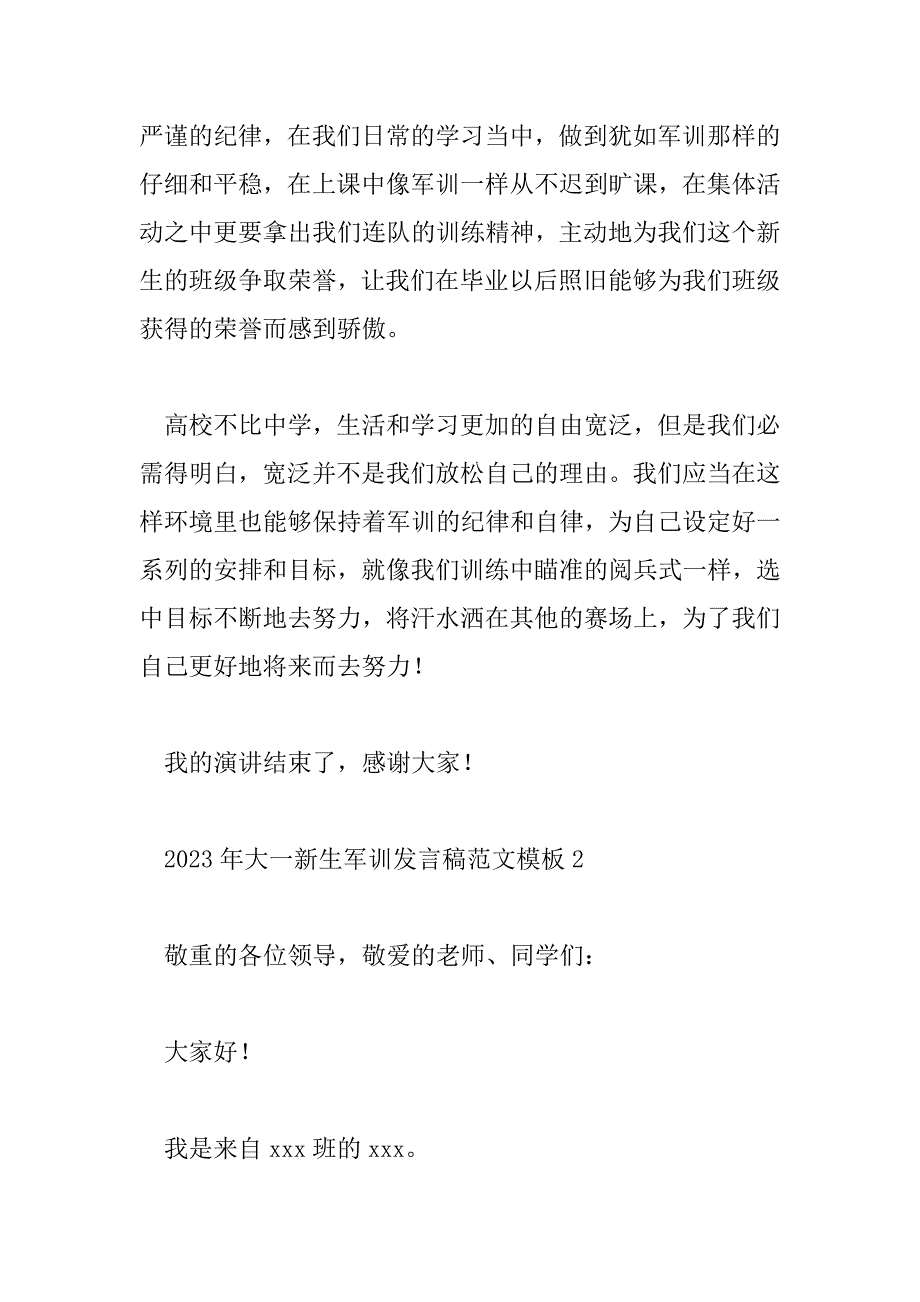 严谨的纪律，在我们日常的学习当中，做到犹如军训那样的仔细和平稳，在上课中像军训一样从不迟到旷课，在集体活动之中更要拿出我们连队的训练精神，主动地为我们这个新生的班级争取荣誉，让我们在毕业以后照旧能够为我们班级获得的荣誉而感到骄傲。

高校不比中学，生活和学习更加的自由宽泛，但是我们必需得明白，宽泛并不是我们放松自己的理由。我们应当在这样环境里也能够保持着军训的纪律和自律，为自己设定好一系列的安排和目标，就像我们训练中瞄准的阅兵式一样，选中目标不断地去努力，将汗水洒在其他的赛场上，为了我们自己更好地将来而去努力！

我的演讲结束了，感谢大家！

2023 年大一新生军训发言稿范文模板 2

敬重的各位领导，敬爱的老师、同学们：

大家好！

我是来自 xxx 班的 xxx。